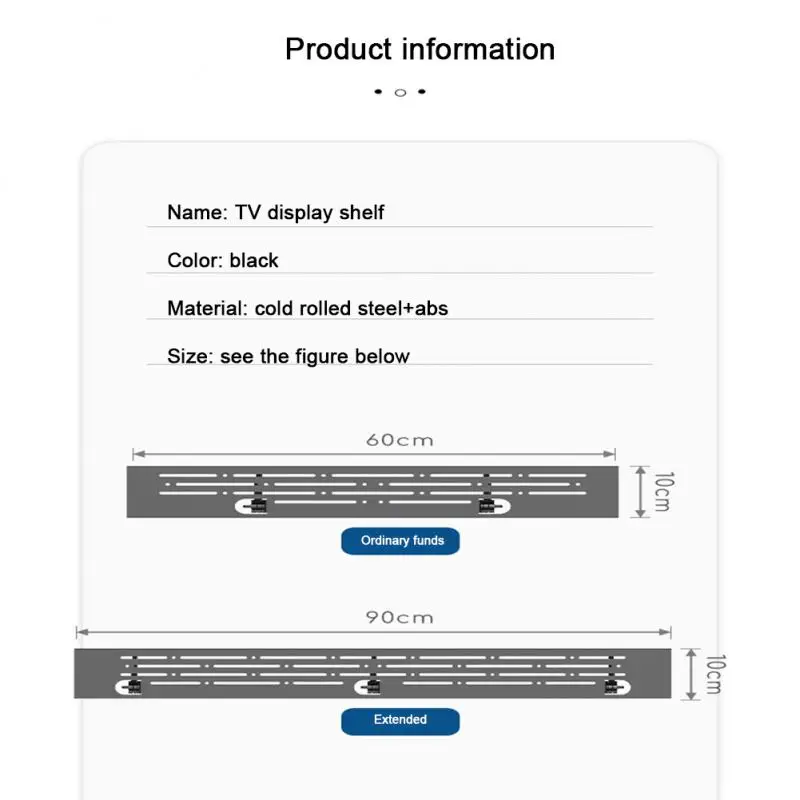 Product information

Name: TV display shelf

Color: black

Material: cold rolled steel+abs

Size: see the figure below

60cm

10cm

Ordinary funds

90cm

10cm

Extended